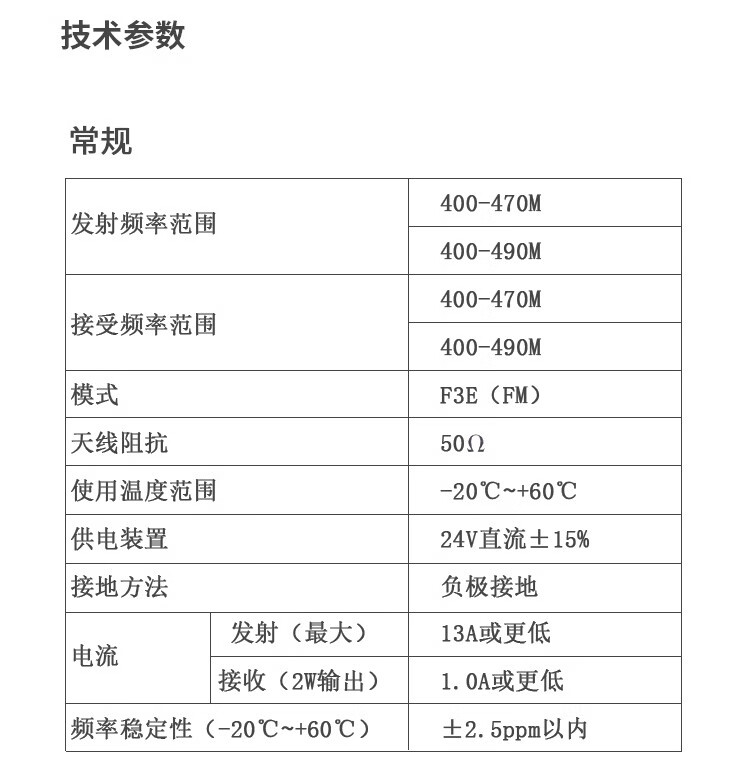 技术参数

常规

| | | |
|---|---|---|
| 发射频率范围 | | 400-470M |
| | | 400-490M |
| 接受频率范围 | | 400-470M |
| | | 400-490M |
| 模式 | | F3E（FM） |
| 天线阻抗 | | 50Ω |
| 使用温度范围 | | -20℃~+60℃ |
| 供电装置 | | 24V直流±15% |
| 接地方法 | | 负极接地 |
| 电流 | 发射（最大） | 13A或更低 |
| | 接收（2W输出） | 1.0A或更低 |
| 频率稳定性（-20℃~+60℃） | | ±2.5ppm以内 |